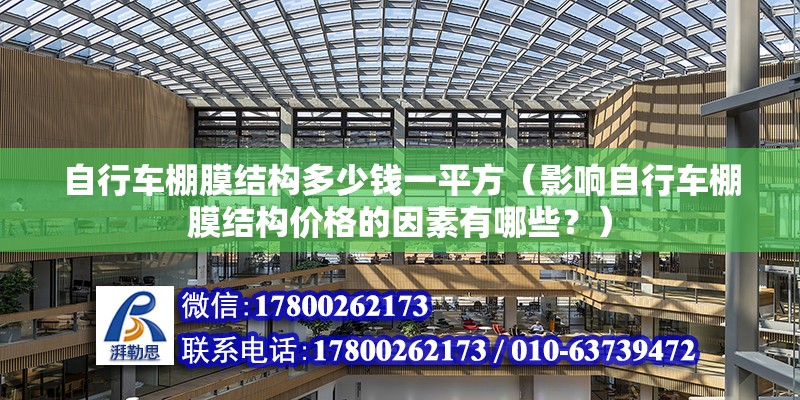 自行车棚膜结构多少钱一平方（影响自行车棚膜结构价格的因素有哪些？）

湃勒思

微信:17800262173

联系电话:17800262173 / 010-63739472